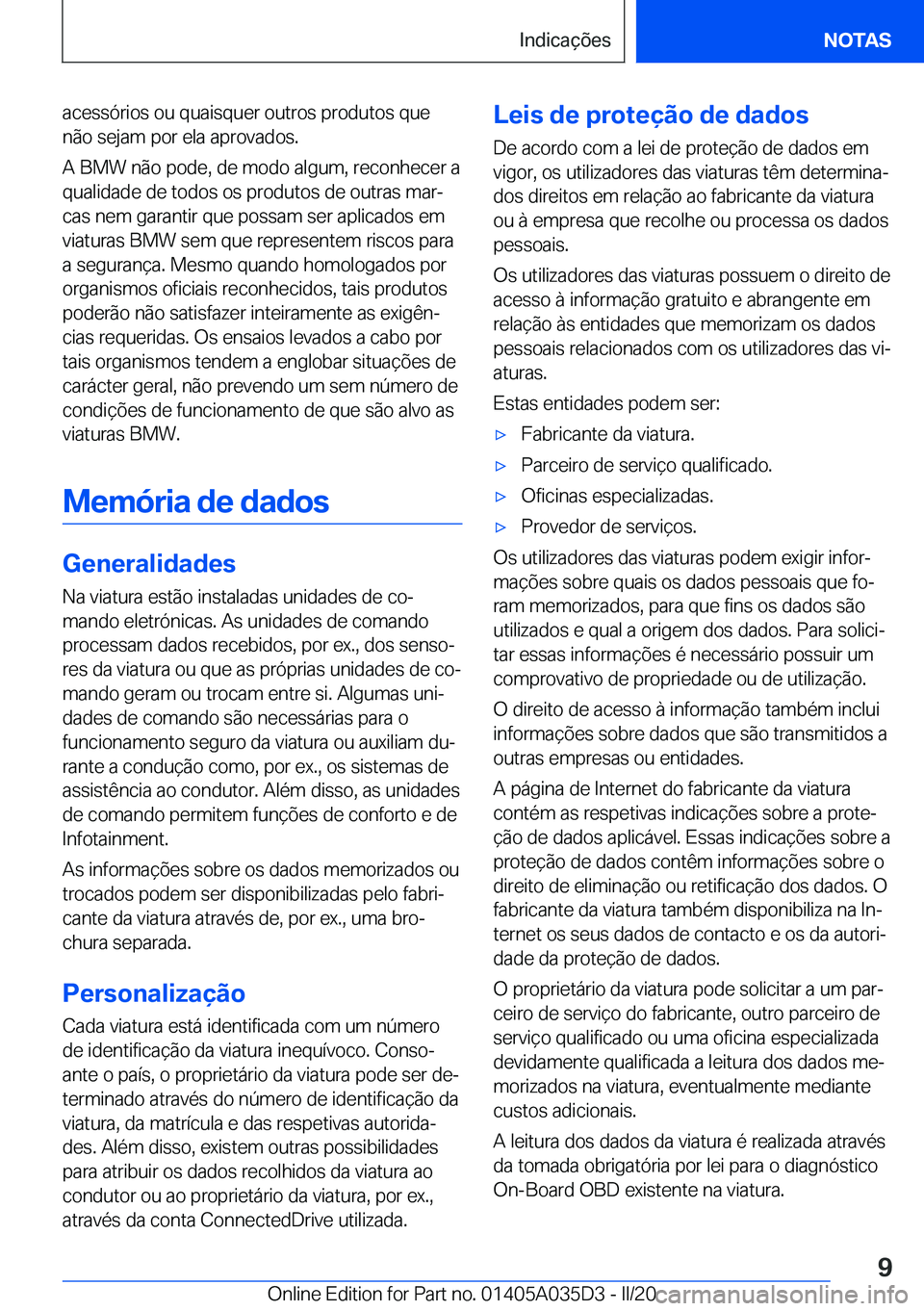 Indicações

NOTAS

acessórios ou quaisquer outros produtos que não sejam por ela aprovados.

A BMW não pode, de modo algum, reconhecer a qualidade de todos os produtos de outras marcas nem garantir que possam ser aplicados em viaturas BMW sem que representem riscos para a segurança. Mesmo quando homologados por organismos oficiais reconhecidos, tais produtos poderão não satisfazer inteiramente as exigências requeridas. Os ensaios levados a cabo por tais organismos tendem a englobar situações de carácter geral, não prevendo um sem número de condições de funcionamento de que são alvo as viaturas BMW.

Memória de dados

Generalidades

Na viatura estão instaladas unidades de comando eletrónicas. As unidades de comando processam dados recebidos, por ex., dos sensores da viatura ou que as próprias unidades de comando geram ou trocam entre si. Algumas unidades de comando são necessárias para o funcionamento seguro da viatura ou auxiliam durante a condução como, por ex., os sistemas de assistência ao condutor. Além disso, as unidades de comando permitem funções de conforto e de Infotainment.

As informações sobre os dados memorizados ou trocados podem ser disponibilizadas pelo fabricante da viatura através de, por ex., uma brochura separada.

Personalização

Cada viatura está identificada com um número de identificação da viatura inequívoco. Consoante o país, o proprietário da viatura pode ser determinado através do número de identificação da viatura, da matrícula e das respetivas autoridades. Além disso, existem outras possibilidades para atribuir os dados recolhidos da viatura ao condutor ou ao proprietário da viatura, por ex., através da conta ConnectedDrive utilizada.

Leis de proteção de dados

De acordo com a lei de proteção de dados em vigor, os utilizadores das viaturas têm determinados direitos em relação ao fabricante da viatura ou à empresa que recolhe ou processa os dados pessoais.

Os utilizadores das viaturas possuem o direito de acesso à informação gratuito e abrangente em relação às entidades que memorizam os dados pessoais relacionados com os utilizadores das viaturas.

Estas entidades podem ser:

▷ Fabricante da viatura.

▷ Parceiro de serviço qualificado.

▷ Oficinas especializadas.

▷ Provedor de serviços.

Os utilizadores das viaturas podem exigir informações sobre quais os dados pessoais que foram memorizados, para que fins os dados são utilizados e qual a origem dos dados. Para solicitar essas informações é necessário possuir um comprovativo de propriedade ou de utilização.

O direito de acesso à informação também inclui informações sobre dados que são transmitidos a outras empresas ou entidades.

A página de Internet do fabricante da viatura contém as respetivas indicações sobre a proteção de dados aplicável. Essas indicações sobre a proteção de dados contêm informações sobre o direito de eliminação ou retificação dos dados. O fabricante da viatura também disponibiliza na Internet os seus dados de contacto e os da autoridade da proteção de dados.

O proprietário da viatura pode solicitar a um parceiro de serviço do fabricante, outro parceiro de serviço qualificado ou uma oficina especializada devidamente qualificada a leitura dos dados memorizados na viatura, eventualmente mediante custos adicionais.

A leitura dos dados da viatura é realizada através da tomada obrigatória por lei para o diagnóstico On-Board OBD existente na viatura.

9

Online Edition for Part no. 01405A035D3 - II/20

carmanualsonline.info